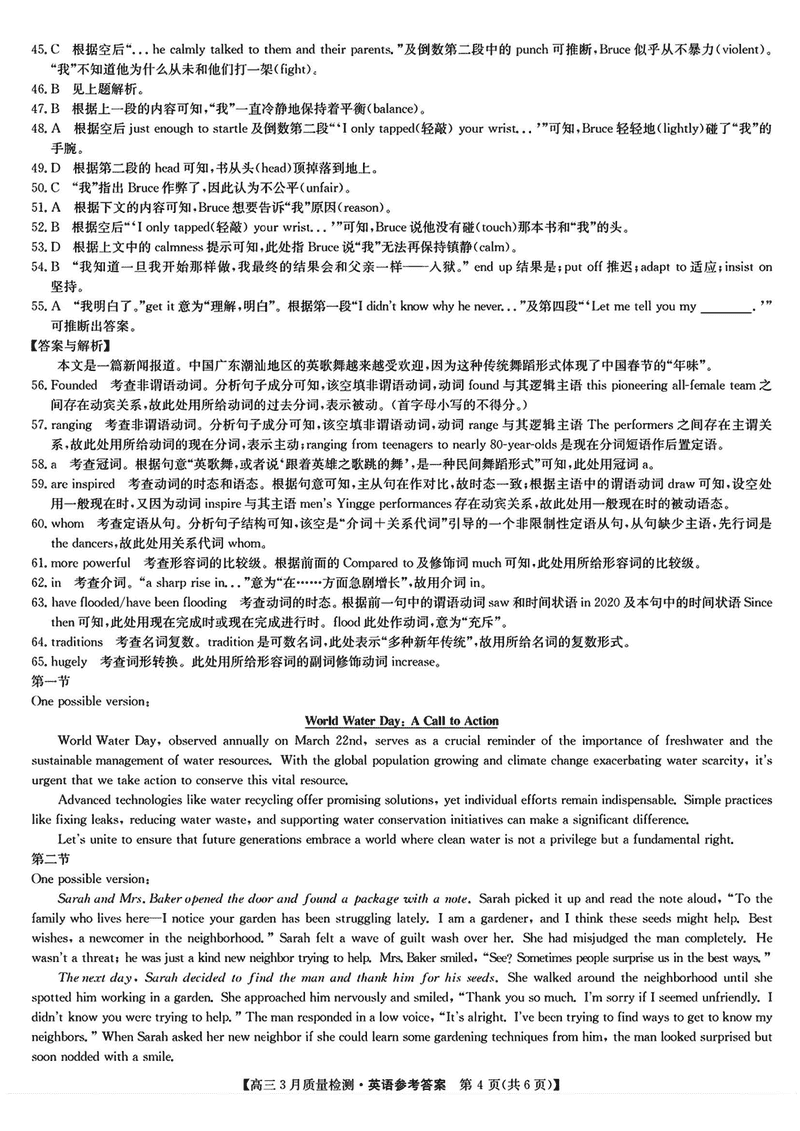 45. C　根据空后“... he calmly talked to them and their parents.”及倒数第二段中的 punch 可推断，Bruce 似乎从不暴力(violent)。“我”不知道他为什么从未和他们打一架(fight)。
46. B　见上题解析。
47. B　根据上一段的内容可知，“我”一直冷静地保持着平衡(balance)。
48. A　根据空后 just enough to startle 及倒数第二段“‘I only tapped(轻敲) your wrist...’”可知，Bruce 轻轻地(lightly)碰了“我”的手腕。
49. D　根据第二段的 head 可知，书从头(head)顶掉落到地上。
50. C　“我”指出 Bruce 作弊了，因此认为不公平(unfair)。
51. A　根据下文的内容可知，Bruce 想要告诉“我”原因(reason)。
52. B　根据空后“‘I only tapped(轻敲) your wrist...’”可知，Bruce 说他没有碰(touch)那本书和“我”的头。
53. D　根据上文中的 calmness 提示可知，此处指 Bruce 说“我”无法再保持镇静(calm)。
54. B　“我知道一旦我开始那样做，我最终的结果会和父亲一样——入狱。” end up 结果是；put off 推迟；adapt to 适应；insist on 坚持。
55. A　“我明白了。”get it 意为“理解，明白”。根据第一段“I didn't know why he never...”及第四段“‘Let me tell you my ________.’”可推断出答案。
【答案与解析】
本文是一篇新闻报道。中国广东潮汕地区的英歌舞越来越受欢迎，因为这种传统舞蹈形式体现了中国春节的“年味”。
56. Founded　考查非谓语动词。分析句子成分可知，该空填非谓语动词，动词 found 与其逻辑主语 this pioneering all-female team 之间存在动宾关系，故此处用所给动词的过去分词，表示被动。(首字母小写的不得分。)
57. ranging　考查非谓语动词。分析句子成分可知，该空填非谓语动词，动词 range 与其逻辑主语 The performers 之间存在主谓关系，故此处用所给动词的现在分词，表示主动；ranging from teenagers to nearly 80-year-olds 是现在分词短语作后置定语。
58. a　考查冠词。根据句意“英歌舞，或者说‘跟着英雄之歌跳的舞’，是一种民间舞蹈形式”可知，此处用冠词 a。
59. are inspired　考查动词的时态和语态。根据句意可知，主从句在作对比，故时态一致；根据主语中的谓语动词 draw 可知，设空处用一般现在时，又因为动词 inspire 与其主语 men's Yingge performances 存在动宾关系，故此处用一般现在时的被动语态。
60. whom　考查定语从句。分析句子结构可知，该空是“介词＋关系代词”引导的一个非限制性定语从句，从句缺少主语，先行词是 the dancers，故此处用关系代词 whom。
61. more powerful　考查形容词的比较级。根据前面的 Compared to 及修饰词 much 可知，此处用所给形容词的比较级。
62. in　考查介词。“a sharp rise in...”意为“在……方面急剧增长”，故用介词 in。
63. have flooded/have been flooding　考查动词的时态。根据前一句中的谓语动词 saw 和时间状语 in 2020 及本句中的时间状语 Since then 可知，此处用现在完成时或现在完成进行时。flood 此处作动词，意为“充斥”。
64. traditions　考查名词复数。tradition 是可数名词，此处表示“多种新年传统”，故用所给名词的复数形式。
65. hugely　考查词形转换。此处用所给形容词的副词修饰动词 increase。
第一节
One possible version:
World Water Day: A Call to Action
World Water Day, observed annually on March 22nd, serves as a crucial reminder of the importance of freshwater and the sustainable management of water resources. With the global population growing and climate change exacerbating water scarcity, it's urgent that we take action to conserve this vital resource.
Advanced technologies like water recycling offer promising solutions, yet individual efforts remain indispensable. Simple practices like fixing leaks, reducing water waste, and supporting water conservation initiatives can make a significant difference.
Let's unite to ensure that future generations embrace a world where clean water is not a privilege but a fundamental right.
第二节
One possible version:
Sarah and Mrs. Baker opened the door and found a package with a note. Sarah picked it up and read the note aloud, “To the family who lives here—I notice your garden has been struggling lately. I am a gardener, and I think these seeds might help. Best wishes, a newcomer in the neighborhood.” Sarah felt a wave of guilt wash over her. She had misjudged the man completely. He wasn't a threat; he was just a kind new neighbor trying to help. Mrs. Baker smiled, “See? Sometimes people surprise us in the best ways.”
The next day, Sarah decided to find the man and thank him for his seeds. She walked around the neighborhood until she spotted him working in a garden. She approached him nervously and smiled, “Thank you so much. I'm sorry if I seemed unfriendly. I didn't know you were trying to help.” The man responded in a low voice, “It's alright. I've been trying to find ways to get to know my neighbors.” When Sarah asked her new neighbor if she could learn some gardening techniques from him, the man looked surprised but soon nodded with a smile.
【高三 3 月质量检测·英语参考答案　第 4 页(共 6 页)】